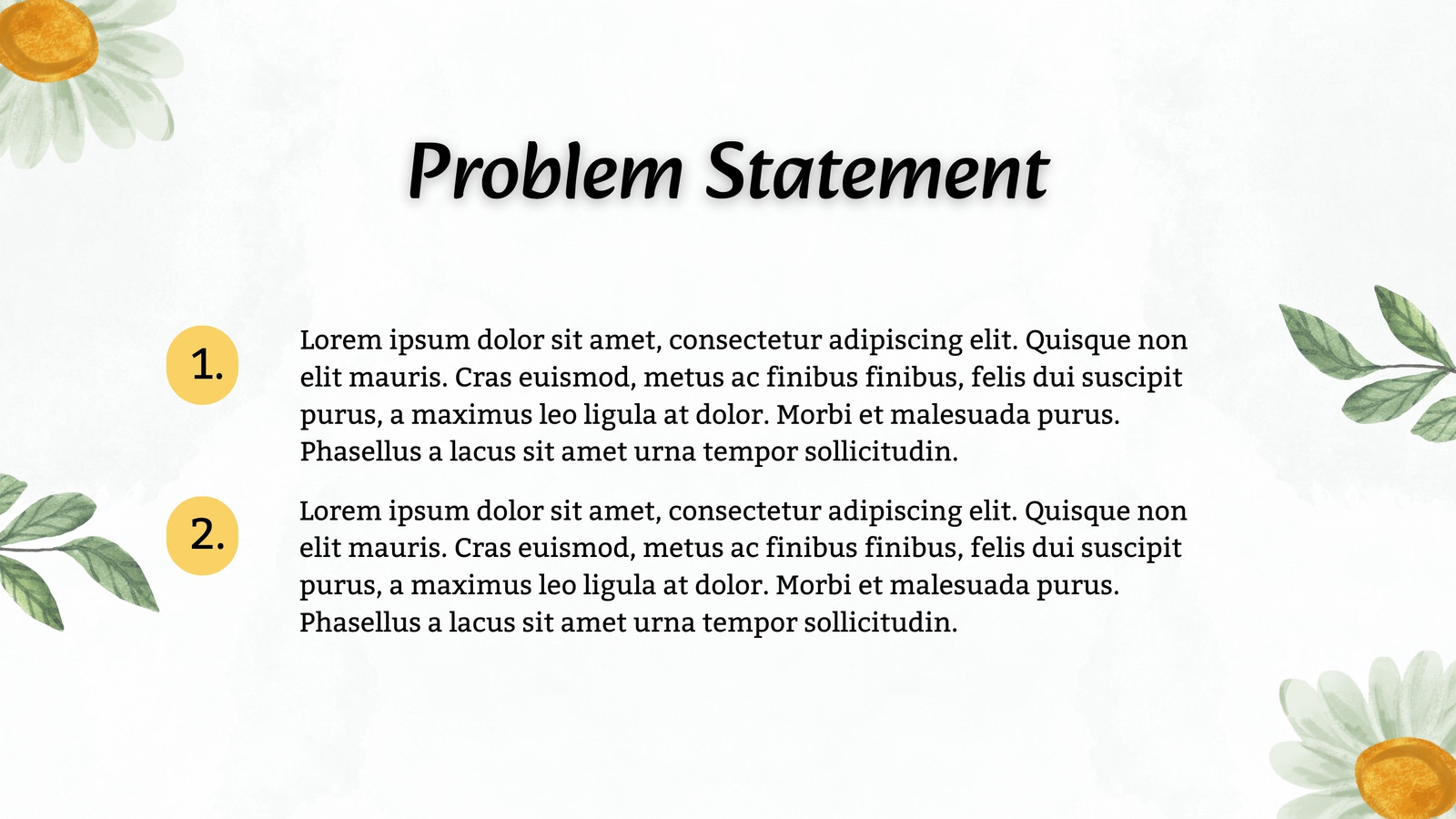 Problem Statement

1.

Lorem ipsum dolor sit amet, consectetur adipiscing elit. Quisque non elit mauris. Cras euismod, metus ac finibus finibus, felis dui suscipit purus, a maximus leo ligula at dolor. Morbi et malesuada purus. Phasellus a lacus sit amet urna tempor sollicitudin.

2.

Lorem ipsum dolor sit amet, consectetur adipiscing elit. Quisque non elit mauris. Cras euismod, metus ac finibus finibus, felis dui suscipit purus, a maximus leo ligula at dolor. Morbi et malesuada purus. Phasellus a lacus sit amet urna tempor sollicitudin.